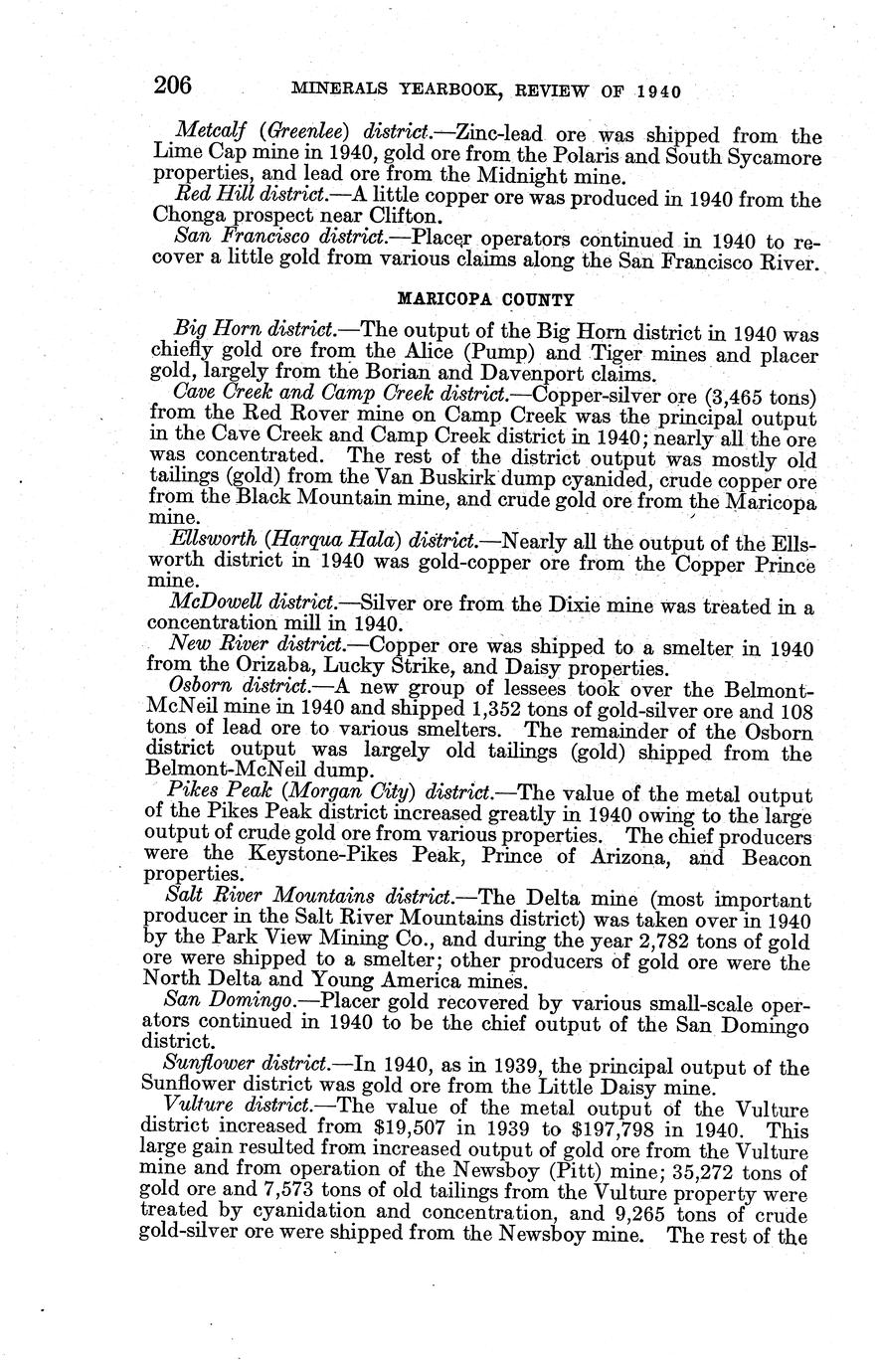 206 MINERALS YEARBOOK, REVIEW OF 1940

Metcalf (Greenlee) district.—Zinc-lead ore was shipped from the Lime Cap mine in 1940, gold ore from the Polaris and South Sycamore properties, and lead ore from the Midnight mine.

Red Hill district.—A little copper ore was produced in 1940 from the Chonga prospect near Clifton.

San Francisco district.—Placer operators continued in 1940 to recover a little gold from various claims along the San Francisco River.

MARICOPA COUNTY

Big Horn district.—The output of the Big Horn district in 1940 was chiefly gold ore from the Alice (Pump) and Tiger mines and placer gold, largely from the Borian and Davenport claims.

Cave Creek and Camp Creek district.—Copper-silver ore (3,465 tons) from the Red Rover mine on Camp Creek was the principal output in the Cave Creek and Camp Creek district in 1940; nearly all the ore was concentrated. The rest of the district output was mostly old tailings (gold) from the Van Buskirk dump cyanided, crude copper ore from the Black Mountain mine, and crude gold ore from the Maricopa mine.

Ellsworth (Harqua Hala) district.—Nearly all the output of the Ellsworth district in 1940 was gold-copper ore from the Copper Prince mine.

McDowell district.—Silver ore from the Dixie mine was treated in a concentration mill in 1940.

New River district.—Copper ore was shipped to a smelter in 1940 from the Orizaba, Lucky Strike, and Daisy properties.

Osborn district.—A new group of lessees took over the Belmont-McNeil mine in 1940 and shipped 1,352 tons of gold-silver ore and 108 tons of lead ore to various smelters. The remainder of the Osborn district output was largely old tailings (gold) shipped from the Belmont-McNeil dump.

Pikes Peak (Morgan City) district.—The value of the metal output of the Pikes Peak district increased greatly in 1940 owing to the large output of crude gold ore from various properties. The chief producers were the Keystone-Pikes Peak, Prince of Arizona, and Beacon properties.

Salt River Mountains district.—The Delta mine (most important producer in the Salt River Mountains district) was taken over in 1940 by the Park View Mining Co., and during the year 2,782 tons of gold ore were shipped to a smelter; other producers of gold ore were the North Delta and Young America mines.

San Domingo.—Placer gold recovered by various small-scale operators continued in 1940 to be the chief output of the San Domingo district.

Sunflower district.—In 1940, as in 1939, the principal output of the Sunflower district was gold ore from the Little Daisy mine.

Vulture district.—The value of the metal output of the Vulture district increased from $19,507 in 1939 to $197,798 in 1940. This large gain resulted from increased output of gold ore from the Vulture mine and from operation of the Newsboy (Pitt) mine; 35,272 tons of gold ore and 7,573 tons of old tailings from the Vulture property were treated by cyanidation and concentration, and 9,265 tons of crude gold-silver ore were shipped from the Newsboy mine. The rest of the